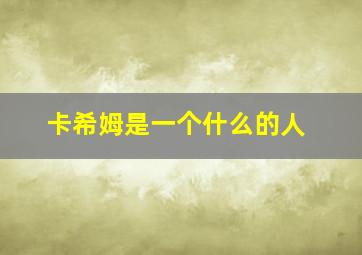 卡希姆是一个什么的人